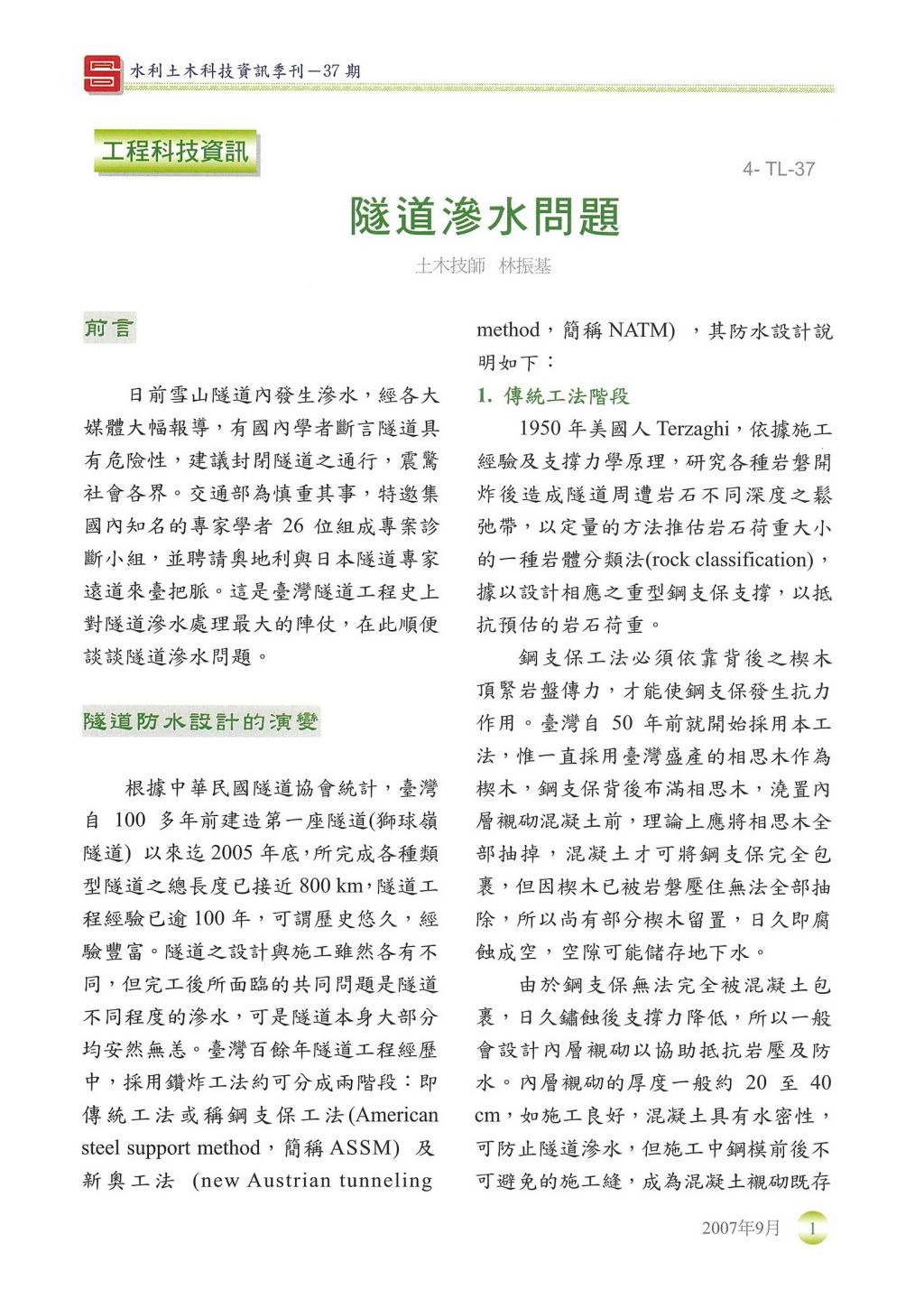 水利土木科技資訊季刊－37 期

工程科技資訊

4- TL-37

隧道滲水問題

土木技師　林振基

前言

日前雪山隧道內發生滲水，經各大媒體大幅報導，有國內學者斷言隧道具有危險性，建議封閉隧道之通行，震驚社會各界。交通部為慎重其事，特邀集國內知名的專家學者 26 位組成專案診斷小組，並聘請奧地利與日本隧道專家遠道來臺把脈。這是臺灣隧道工程史上對隧道滲水處理最大的陣仗，在此順便談談隧道滲水問題。

隧道防水設計的演變

根據中華民國隧道協會統計，臺灣自 100 多年前建造第一座隧道(獅球嶺隧道) 以來迄 2005 年底，所完成各種類型隧道之總長度已接近 800 km，隧道工程經驗已逾 100 年，可謂歷史悠久，經驗豐富。隧道之設計與施工雖然各有不同，但完工後所面臨的共同問題是隧道不同程度的滲水，可是隧道本身大部分均安然無恙。臺灣百餘年隧道工程經歷中，採用鑽炸工法約可分成兩階段：即傳統工法或稱鋼支保工法(American steel support method，簡稱 ASSM) 及新奧工法 (new Austrian tunneling method，簡稱 NATM) ，其防水設計說明如下：

1. 傳統工法階段

1950 年美國人 Terzaghi，依據施工經驗及支撐力學原理，研究各種岩磐開炸後造成隧道周遭岩石不同深度之鬆弛帶，以定量的方法推估岩石荷重大小的一種岩體分類法(rock classification)，據以設計相應之重型鋼支保支撐，以抵抗預估的岩石荷重。

鋼支保工法必須依靠背後之楔木頂緊岩盤傳力，才能使鋼支保發生抗力作用。臺灣自 50 年前就開始採用本工法，惟一直採用臺灣盛產的相思木作為楔木，鋼支保背後布滿相思木，澆置內層襯砌混凝土前，理論上應將相思木全部抽掉，混凝土才可將鋼支保完全包裹，但因楔木已被岩磐壓住無法全部抽除，所以尚有部分楔木留置，日久即腐蝕成空，空隙可能儲存地下水。

由於鋼支保無法完全被混凝土包裹，日久鏽蝕後支撐力降低，所以一般會設計內層襯砌以協助抵抗岩壓及防水。內層襯砌的厚度一般約 20 至 40 cm，如施工良好，混凝土具有水密性，可防止隧道滲水，但施工中鋼模前後不可避免的施工縫，成為混凝土襯砌既存

2007年9月　1